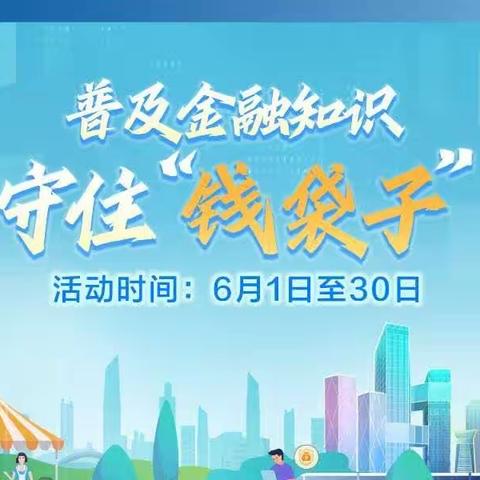 普及金融知识

守住“钱袋子”

活动时间：6月1日至30日